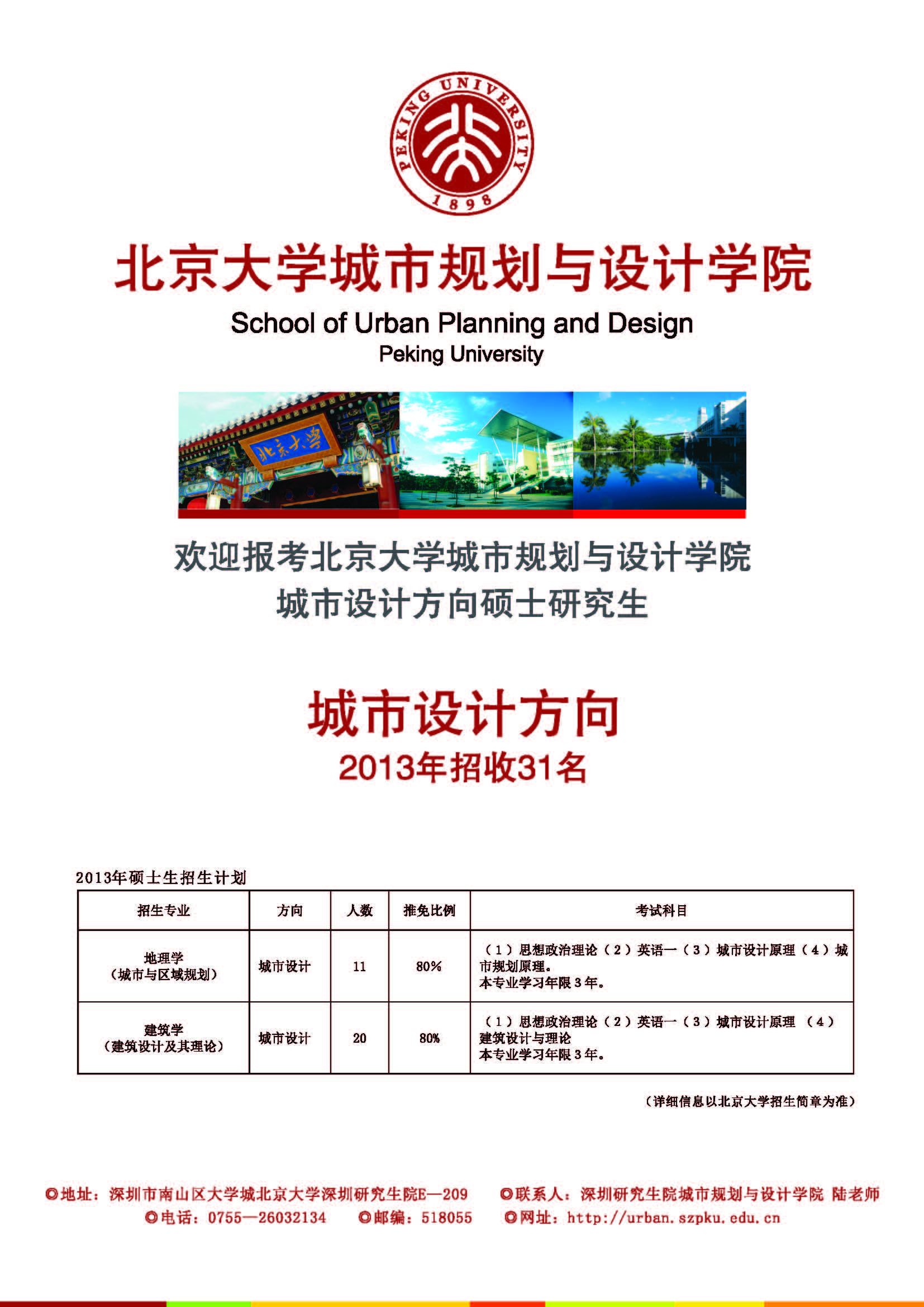 PEKING UNIVERSITY
1898

北京大学城市规划与设计学院

School of Urban Planning and Design
Peking University

北京大学

欢迎报考北京大学城市规划与设计学院
城市设计方向硕士研究生

城市设计方向
2013年招收31名

2013年硕士生招生计划

| 招生专业 | 方向 | 人数 | 推免比例 | 考试科目 |
|---|---|---|---|---|
| 地理学（城市与区域规划） | 城市设计 | 11 | 80% | （1）思想政治理论（2）英语一（3）城市设计原理（4）城市规划原理。本专业学习年限3年。 |
| 建筑学（建筑设计及其理论） | 城市设计 | 20 | 80% | （1）思想政治理论（2）英语一（3）城市设计原理 （4）建筑设计与理论 本专业学习年限3年。 |

（详细信息以北京大学招生简章为准）

◎地址：深圳市南山区大学城北京大学深圳研究生院E—209 ◎联系人：深圳研究生院城市规划与设计学院 陆老师
◎电话：0755—26032134 ◎邮编：518055 ◎网址：http://urban.szpku.edu.cn